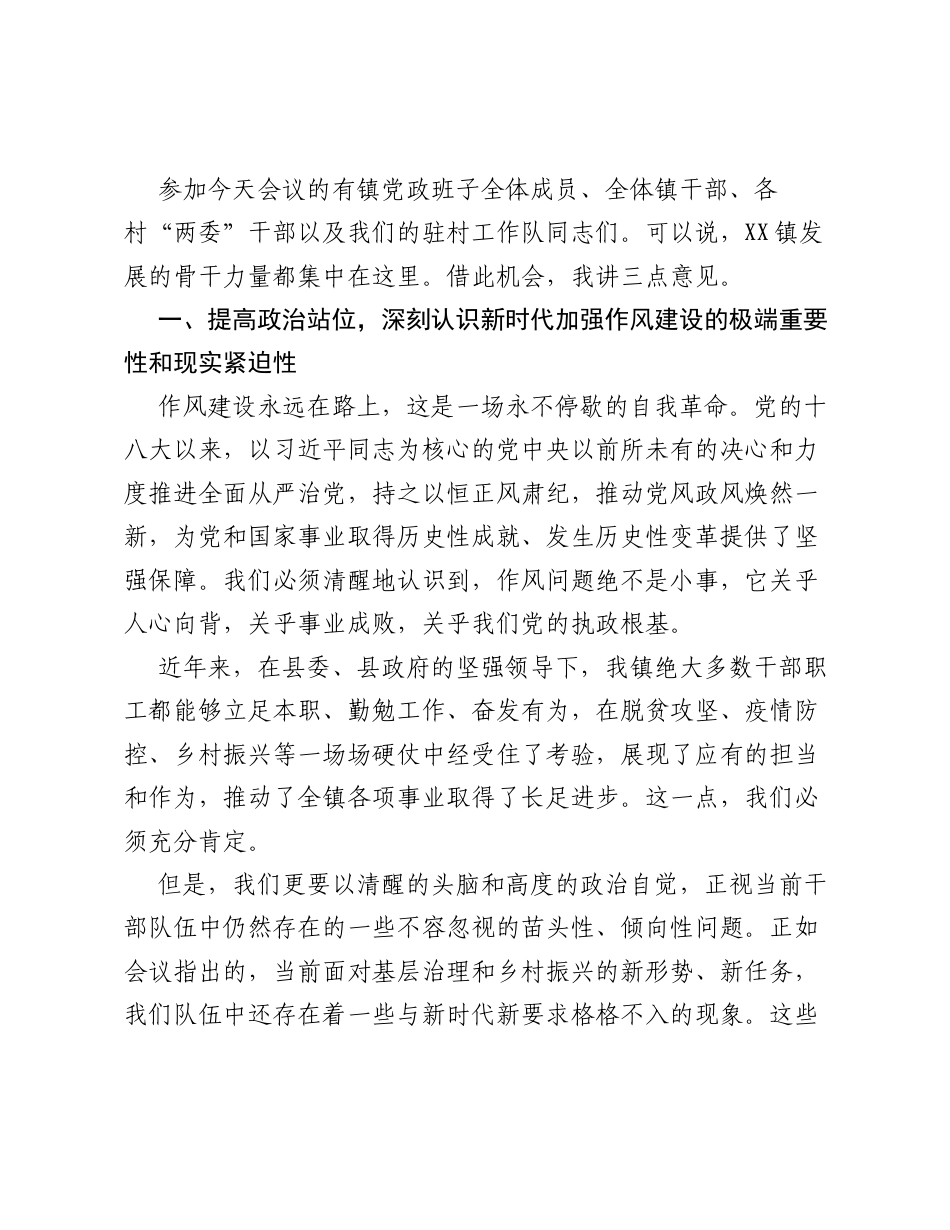 参加今天会议的有镇党政班子全体成员、全体镇干部、各村“两委”干部以及我们的驻村工作队同志们。可以说，XX镇发展的骨干力量都集中在这里。借此机会，我讲三点意见。

一、提高政治站位，深刻认识新时代加强作风建设的极端重要性和现实紧迫性

作风建设永远在路上，这是一场永不停歇的自我革命。党的十八大以来，以习近平同志为核心的党中央以前所未有的决心和力度推进全面从严治党，持之以恒正风肃纪，推动党风政风焕然一新，为党和国家事业取得历史性成就、发生历史性变革提供了坚强保障。我们必须清醒地认识到，作风问题绝不是小事，它关乎人心向背，关乎事业成败，关乎我们党的执政根基。

近年来，在县委、县政府的坚强领导下，我镇绝大多数干部职工都能够立足本职、勤勉工作、奋发有为，在脱贫攻坚、疫情防控、乡村振兴等一场场硬仗中经受住了考验，展现了应有的担当和作为，推动了全镇各项事业取得了长足进步。这一点，我们必须充分肯定。

但是，我们更要以清醒的头脑和高度的政治自觉，正视当前干部队伍中仍然存在的一些不容忽视的苗头性、倾向性问题。正如会议指出的，当前面对基层治理和乡村振兴的新形势、新任务，我们队伍中还存在着一些与新时代新要求格格不入的现象。这些